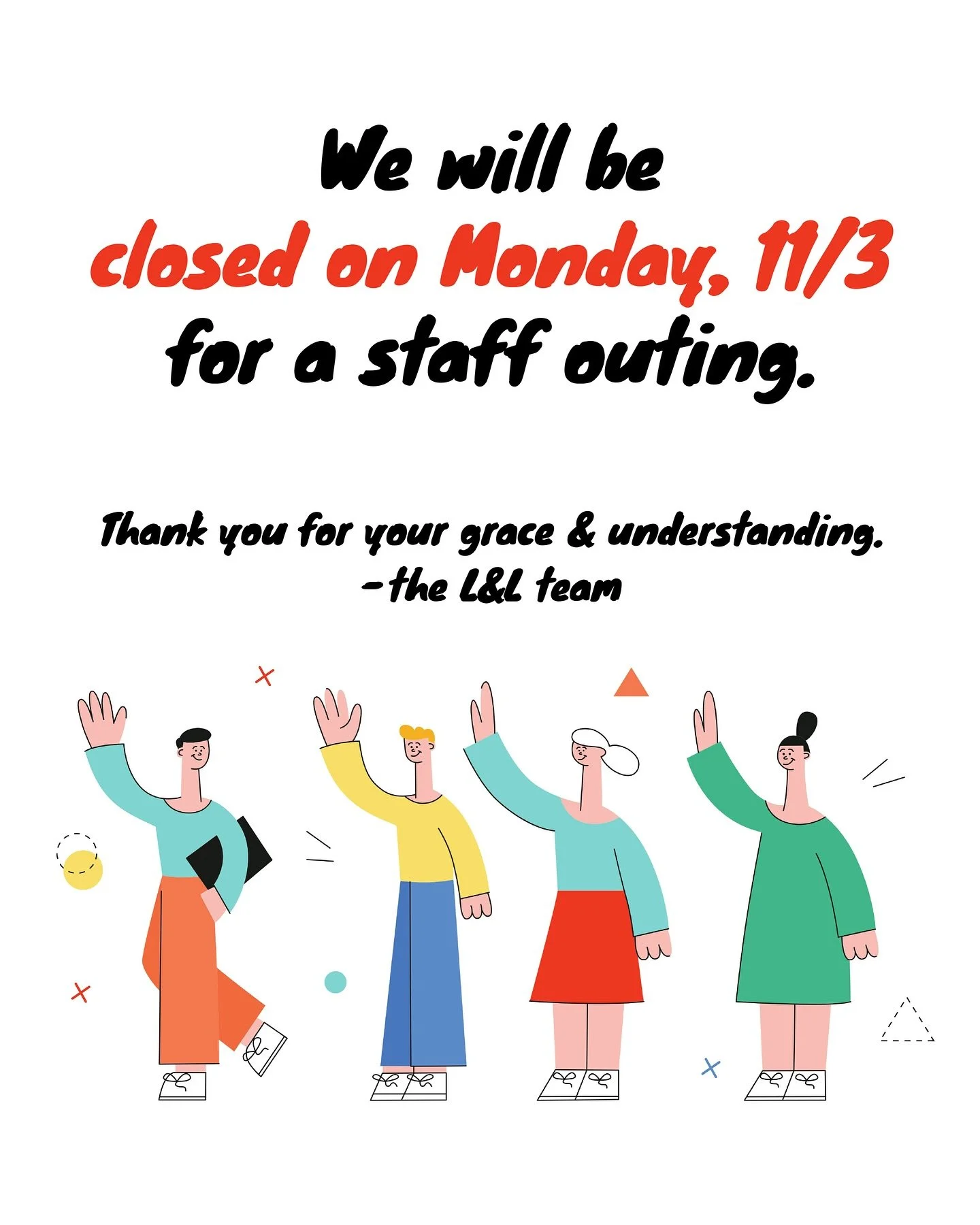 We will be
closed on Monday, 11/3
for a staff outing.

Thank you for your grace & understanding.
-the L&L team